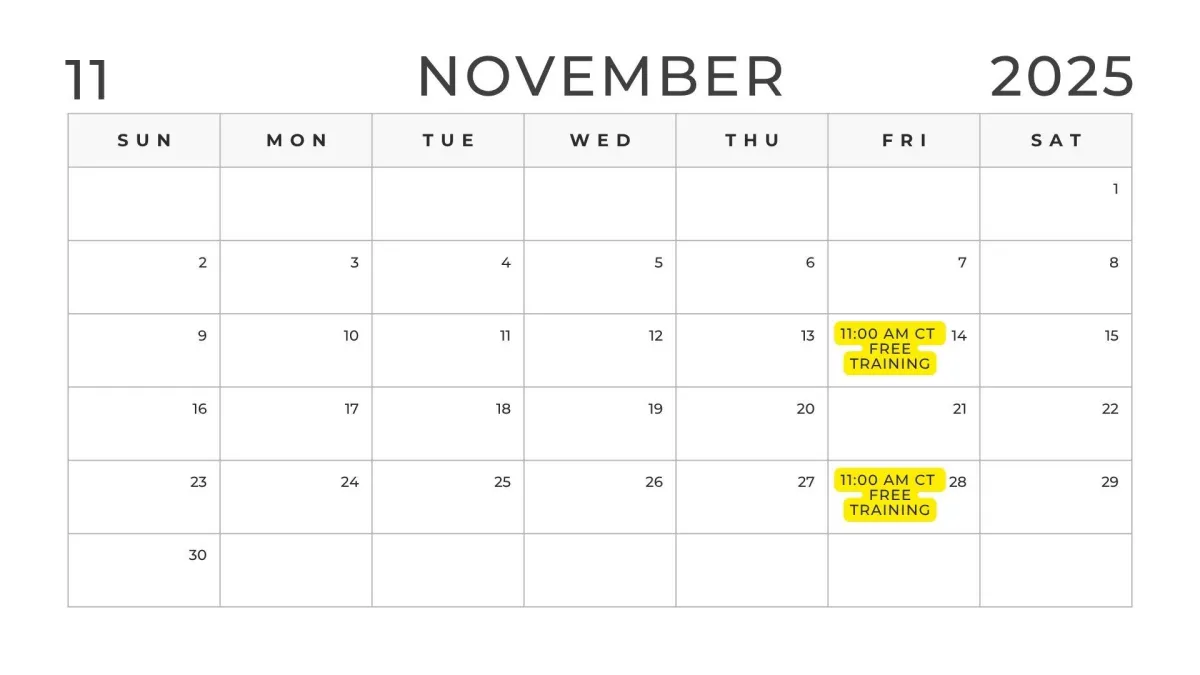 11 NOVEMBER 2025

| SUN | MON | TUE | WED | THU | FRI | SAT |
|---|---|---|---|---|---|---|
| | | | | | | 1 |
| 2 | 3 | 4 | 5 | 6 | 7 | 8 |
| 9 | 10 | 11 | 12 | 13 | 11:00 AM CT FREE TRAINING 14 | 15 |
| 16 | 17 | 18 | 19 | 20 | 21 | 22 |
| 23 | 24 | 25 | 26 | 27 | 11:00 AM CT FREE TRAINING 28 | 29 |
| 30 | | | | | | |